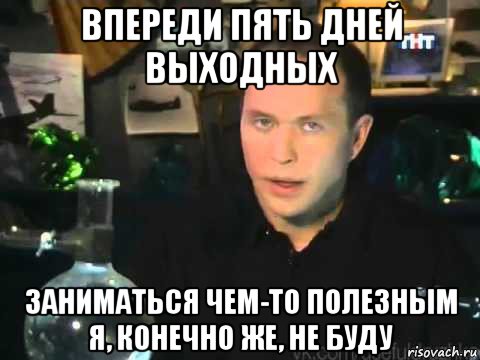 ВПЕРЕДИ ПЯТЬ ДНЕЙ ВЫХОДНЫХ

ТНТ

ЗАНИМАТЬСЯ ЧЕМ-ТО ПОЛЕЗНЫМ Я, КОНЕЧНО ЖЕ, НЕ БУДУ

risovach.ru